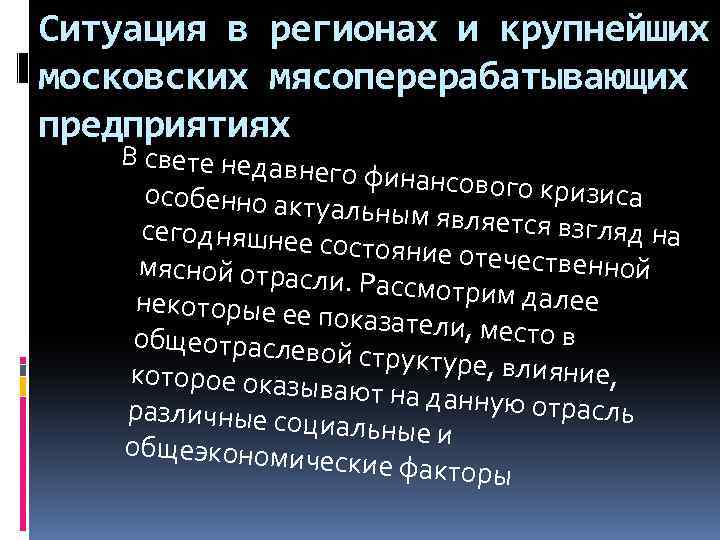 Ситуация в регионах и крупнейших московских мясоперерабатывающих предприятиях

В свете недавнего финансового кризиса особенно актуальным является взгляд на сегодняшнее состояние отечественной мясной отрасли. Рассмотрим далее некоторые ее показатели, место в общеотраслевой структуре, влияние, которое оказывают на данную отрасль различные социальные и общеэкономические факторы